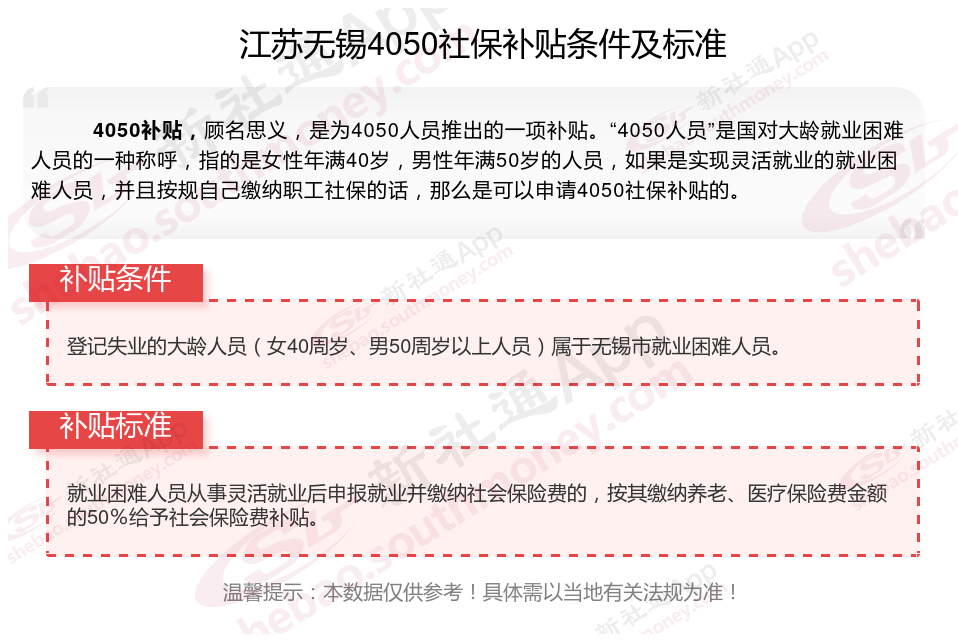 江苏无锡4050社保补贴条件及标准

4050补贴，顾名思义，是为4050人员推出的一项补贴。“4050人员”是国对大龄就业困难人员的一种称呼，指的是女性年满40岁，男性年满50岁的人员，如果是实现灵活就业的就业困难人员，并且按规自己缴纳职工社保的话，那么是可以申请4050社保补贴的。

补贴条件

登记失业的大龄人员（女40周岁、男50周岁以上人员）属于无锡市就业困难人员。

补贴标准

就业困难人员从事灵活就业后申报就业并缴纳社会保险费的，按其缴纳养老、医疗保险费金额的50%给予社会保险费补贴。

温馨提示：本数据仅供参考！具体需以当地有关法规为准！

新社通App shebao.southmoney.com